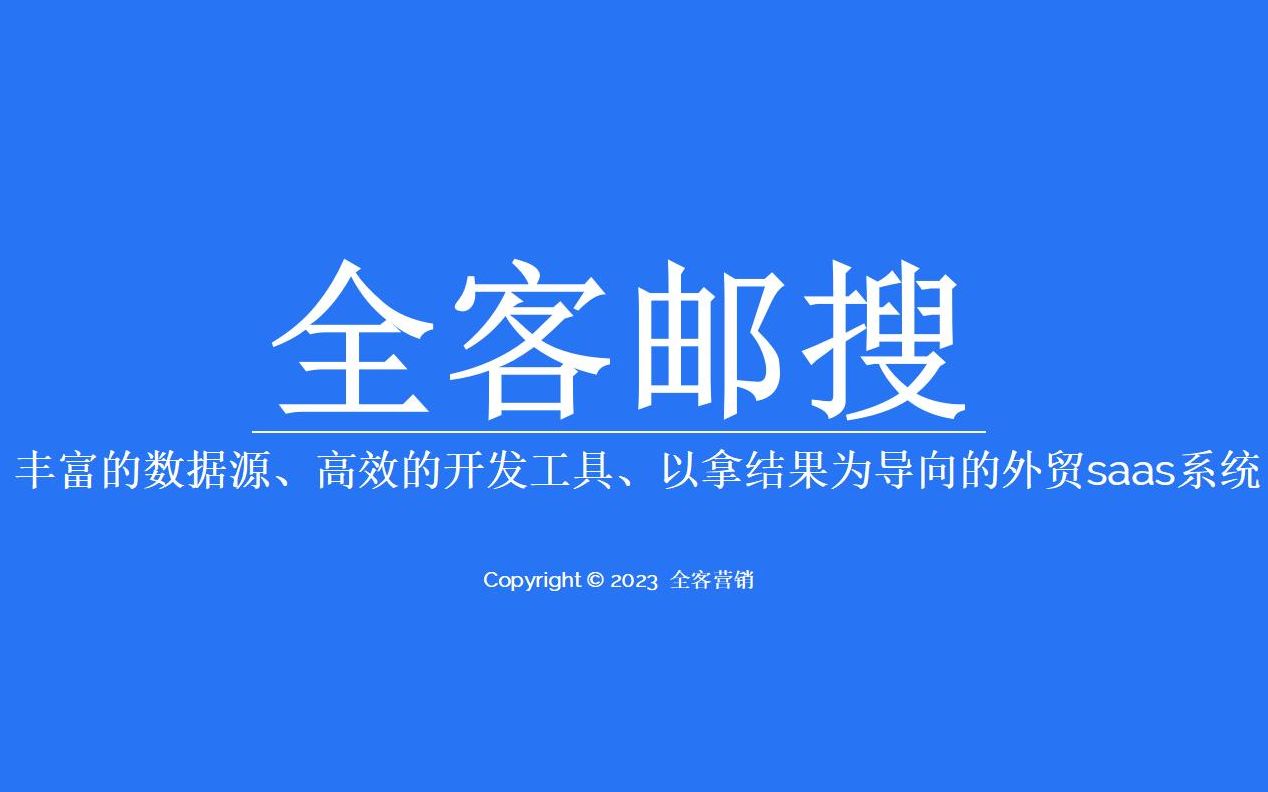 全客邮搜

丰富的数据源、高效的开发工具、以拿结果为导向的外贸saas系统

Copyright © 2023 全客营销